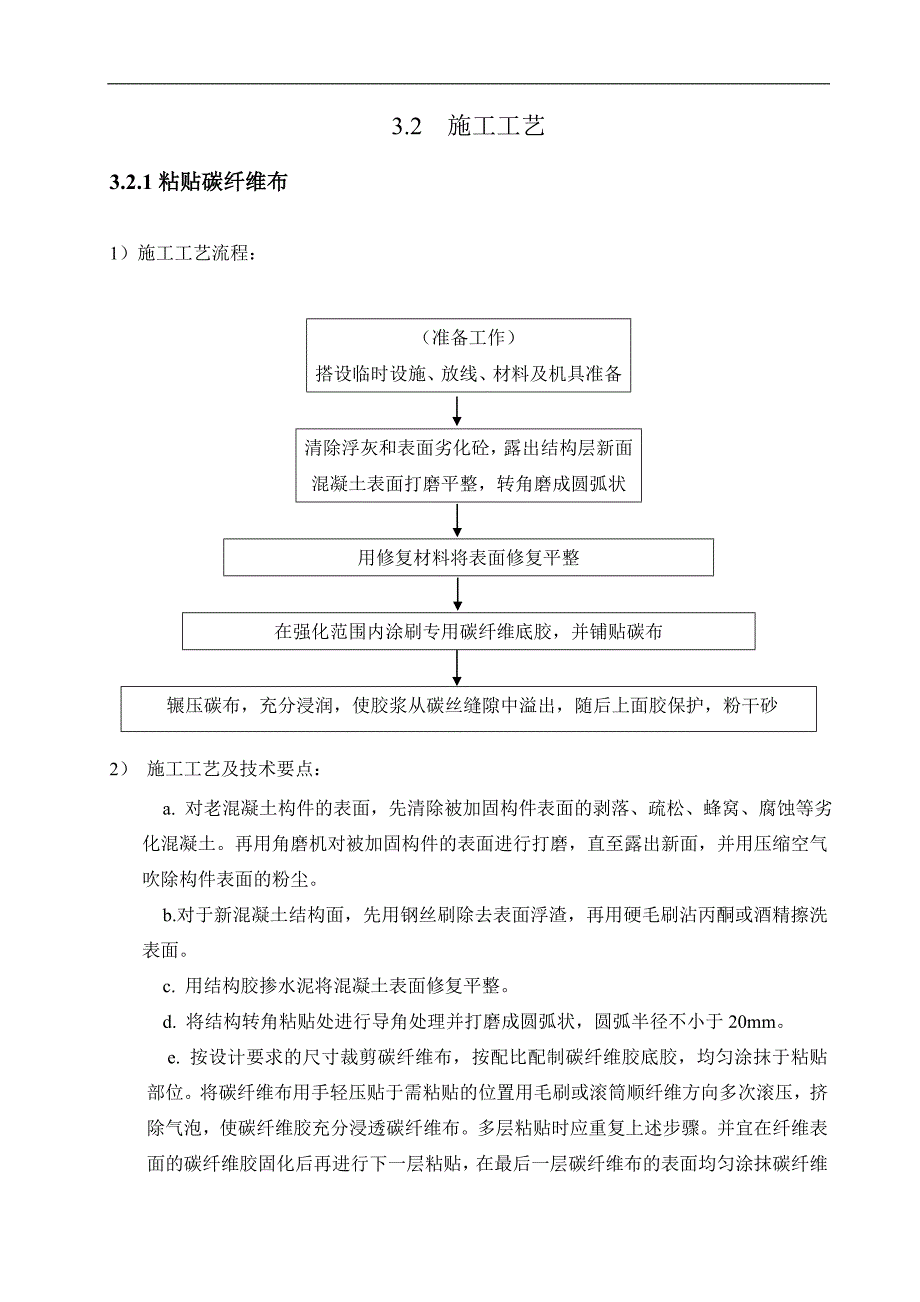 3.2 施工工艺

3.2.1 粘贴碳纤维布

1）施工工艺流程：

（准备工作）
搭设临时设施、放线、材料及机具准备

清除浮灰和表面劣化砼，露出结构层新面
混凝土表面打磨平整，转角磨成圆弧状

用修复材料将表面修复平整

在强化范围内涂刷专用碳纤维底胶，并铺贴碳布

辗压碳布，充分浸润，使胶浆从碳丝缝隙中溢出，随后上面胶保护，粉干砂

2） 施工工艺及技术要点：

a. 对老混凝土构件的表面，先清除被加固构件表面的剥落、疏松、蜂窝、腐蚀等劣化混凝土。再用角磨机对被加固构件的表面进行打磨，直至露出新面，并用压缩空气吹除构件表面的粉尘。

b.对于新混凝土结构面，先用钢丝刷除去表面浮渣，再用硬毛刷沾丙酮或酒精擦洗表面。

c. 用结构胶掺水泥将混凝土表面修复平整。

d. 将结构转角粘贴处进行导角处理并打磨成圆弧状，圆弧半径不小于 20mm。

e. 按设计要求的尺寸裁剪碳纤维布，按配比配制碳纤维胶底胶，均匀涂抹于粘贴部位。将碳纤维布用手轻压贴于需粘贴的位置用毛刷或滚筒顺纤维方向多次滚压，挤除气泡，使碳纤维胶充分浸透碳纤维布。多层粘贴时应重复上述步骤。并宜在纤维表面的碳纤维胶固化后再进行下一层粘贴，在最后一层碳纤维布的表面均匀涂抹碳纤维